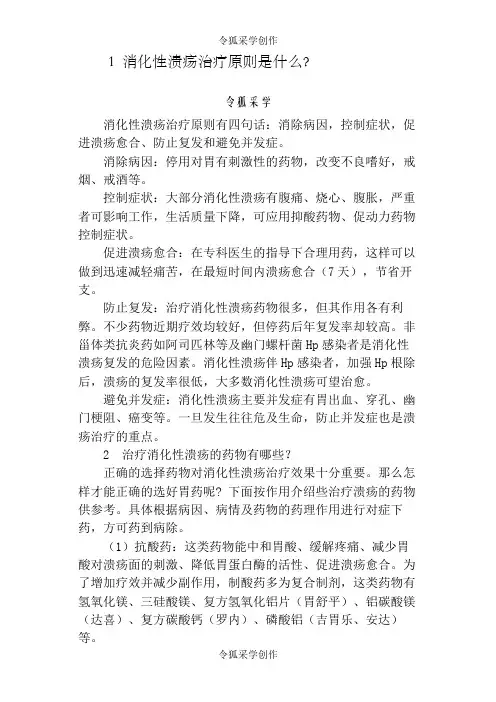 令狐采学创作

1 消化性溃疡治疗原则是什么?

令狐采学

消化性溃疡治疗原则有四句话：消除病因，控制症状，促进溃疡愈合、防止复发和避免并发症。

消除病因：停用对胃有刺激性的药物，改变不良嗜好，戒烟、戒酒等。

控制症状：大部分消化性溃疡有腹痛、烧心、腹胀，严重者可影响工作，生活质量下降，可应用抑酸药物、促动力药物控制症状。

促进溃疡愈合：在专科医生的指导下合理用药，这样可以做到迅速减轻痛苦，在最短时间内溃疡愈合（7天），节省开支。

防止复发：治疗消化性溃疡药物很多，但其作用各有利弊。不少药物近期疗效均较好，但停药后年复发率却较高。非甾体类抗炎药如阿司匹林等及幽门螺杆菌Hp感染者是消化性溃疡复发的危险因素。消化性溃疡伴Hp感染者，加强Hp根除后，溃疡的复发率很低，大多数消化性溃疡可望治愈。

避免并发症：消化性溃疡主要并发症有胃出血、穿孔、幽门梗阻、癌变等。一旦发生往往危及生命，防止并发症也是溃疡治疗的重点。

2 治疗消化性溃疡的药物有哪些?

正确的选择药物对消化性溃疡治疗效果十分重要。那么怎样才能正确的选好胃药呢？下面按作用介绍些治疗溃疡的药物供参考。具体根据病因、病情及药物的药理作用进行对症下药，方可药到病除。

（1）抗酸药：这类药物能中和胃酸、缓解疼痛、减少胃酸对溃疡面的刺激、降低胃蛋白酶的活性、促进溃疡愈合。为了增加疗效并减少副作用，制酸药多为复合制剂，这类药物有氢氧化镁、三硅酸镁、复方氢氧化铝片（胃舒平）、铝碳酸镁（达喜）、复方碳酸钙（罗内）、磷酸铝（吉胃乐、安达）等。

令狐采学创作